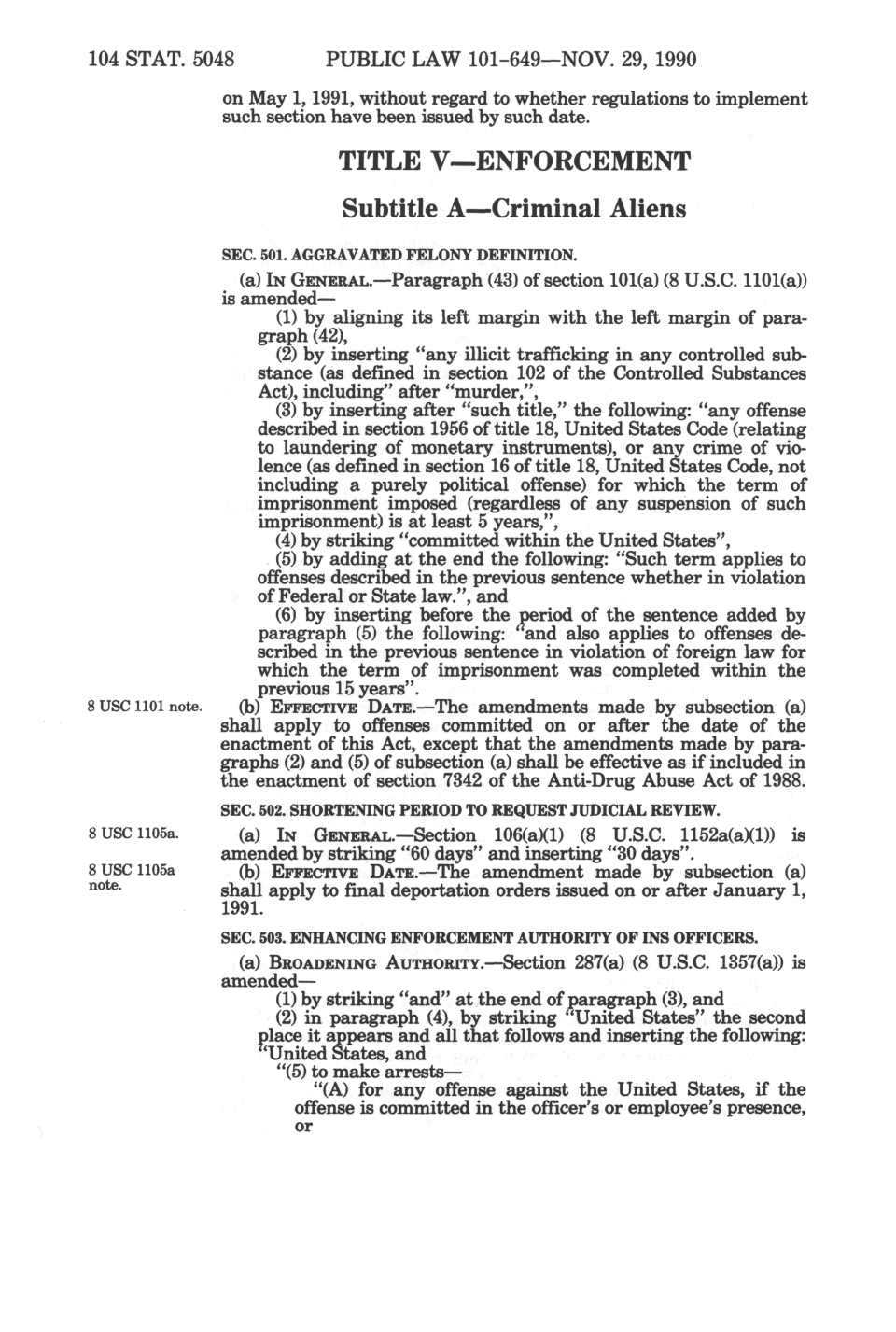 104 STAT. 5048 PUBLIC LAW 101-649—NOV. 29, 1990

on May 1, 1991, without regard to whether regulations to implement such section have been issued by such date.

TITLE V—ENFORCEMENT

Subtitle A—Criminal Aliens

SEC. 501. AGGRAVATED FELONY DEFINITION.

(a) IN GENERAL.—Paragraph (43) of section 101(a) (8 U.S.C. 1101(a)) is amended—

(1) by aligning its left margin with the left margin of paragraph (42),

(2) by inserting "any illicit trafficking in any controlled substance (as defined in section 102 of the Controlled Substances Act), including" after "murder,",

(3) by inserting after "such title," the following: "any offense described in section 1956 of title 18, United States Code (relating to laundering of monetary instruments), or any crime of violence (as defined in section 16 of title 18, United States Code, not including a purely political offense) for which the term of imprisonment imposed (regardless of any suspension of such imprisonment) is at least 5 years,",

(4) by striking "committed within the United States",

(5) by adding at the end the following: "Such term applies to offenses described in the previous sentence whether in violation of Federal or State law.", and

(6) by inserting before the period of the sentence added by paragraph (5) the following: "and also applies to offenses described in the previous sentence in violation of foreign law for which the term of imprisonment was completed within the previous 15 years".

8 USC 1101 note.

(b) EFFECTIVE DATE.—The amendments made by subsection (a) shall apply to offenses committed on or after the date of the enactment of this Act, except that the amendments made by paragraphs (2) and (5) of subsection (a) shall be effective as if included in the enactment of section 7342 of the Anti-Drug Abuse Act of 1988.

SEC. 502. SHORTENING PERIOD TO REQUEST JUDICIAL REVIEW.

8 USC 1105a.

(a) IN GENERAL.—Section 106(a)(1) (8 U.S.C. 1152a(a)(1)) is amended by striking "60 days" and inserting "30 days".

8 USC 1105a note.

(b) EFFECTIVE DATE.—The amendment made by subsection (a) shall apply to final deportation orders issued on or after January 1, 1991.

SEC. 503. ENHANCING ENFORCEMENT AUTHORITY OF INS OFFICERS.

(a) BROADENING AUTHORITY.—Section 287(a) (8 U.S.C. 1357(a)) is amended—

(1) by striking "and" at the end of paragraph (3), and

(2) in paragraph (4), by striking "United States" the second place it appears and all that follows and inserting the following: "United States, and

"(5) to make arrests—

"(A) for any offense against the United States, if the offense is committed in the officer's or employee's presence, or